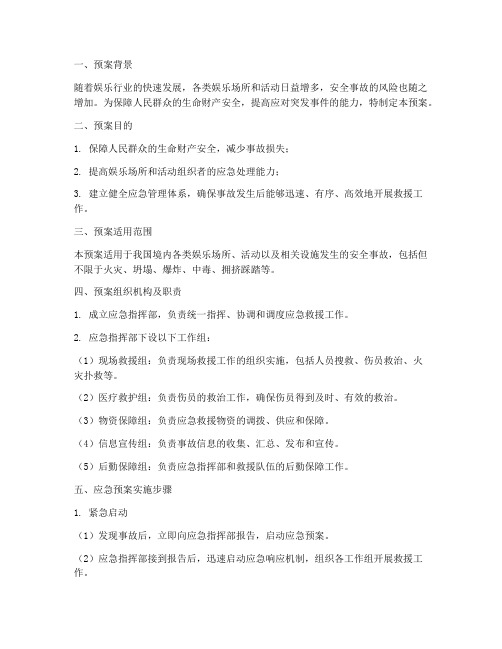 一、预案背景

随着娱乐行业的快速发展，各类娱乐场所和活动日益增多，安全事故的风险也随之增加。为保障人民群众的生命财产安全，提高应对突发事件的能力，特制定本预案。

二、预案目的

1. 保障人民群众的生命财产安全，减少事故损失；

2. 提高娱乐场所和活动组织者的应急处理能力；

3. 建立健全应急管理体系，确保事故发生后能够迅速、有序、高效地开展救援工作。

三、预案适用范围

本预案适用于我国境内各类娱乐场所、活动以及相关设施发生的安全事故，包括但不限于火灾、坍塌、爆炸、中毒、拥挤踩踏等。

四、预案组织机构及职责

1. 成立应急指挥部，负责统一指挥、协调和调度应急救援工作。

2. 应急指挥部下设以下工作组：

（1）现场救援组：负责现场救援工作的组织实施，包括人员搜救、伤员救治、火灾扑救等。

（2）医疗救护组：负责伤员的救治工作，确保伤员得到及时、有效的救治。

（3）物资保障组：负责应急救援物资的调拨、供应和保障。

（4）信息宣传组：负责事故信息的收集、汇总、发布和宣传。

（5）后勤保障组：负责应急指挥部和救援队伍的后勤保障工作。

五、应急预案实施步骤

1. 紧急启动

（1）发现事故后，立即向应急指挥部报告，启动应急预案。

（2）应急指挥部接到报告后，迅速启动应急响应机制，组织各工作组开展救援工作。